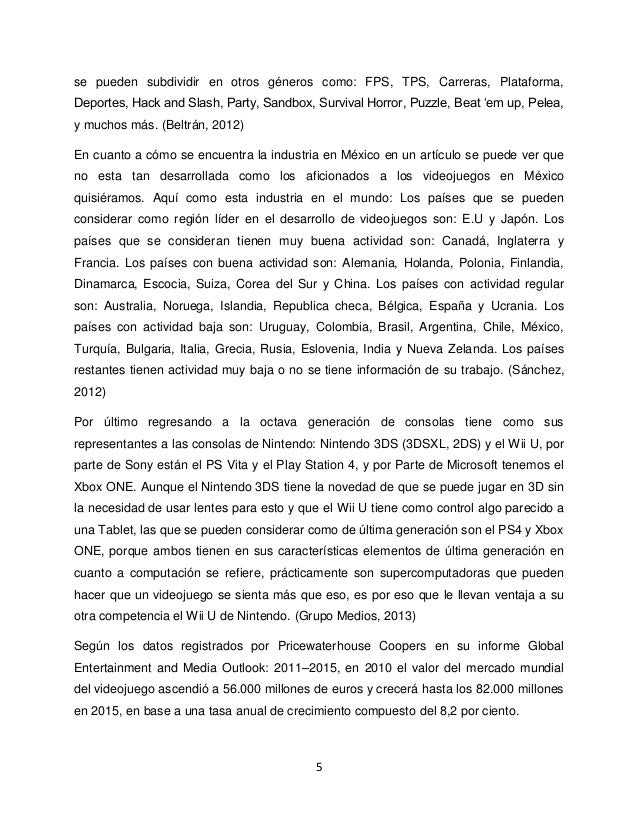 se pueden subdividir en otros géneros como: FPS, TPS, Carreras, Plataforma, Deportes, Hack and Slash, Party, Sandbox, Survival Horror, Puzzle, Beat 'em up, Pelea, y muchos más. (Beltrán, 2012)

En cuanto a cómo se encuentra la industria en México en un artículo se puede ver que no esta tan desarrollada como los aficionados a los videojuegos en México quisiéramos. Aquí como esta industria en el mundo: Los países que se pueden considerar como región líder en el desarrollo de videojuegos son: E.U y Japón. Los países que se consideran tienen muy buena actividad son: Canadá, Inglaterra y Francia. Los países con buena actividad son: Alemania, Holanda, Polonia, Finlandia, Dinamarca, Escocia, Suiza, Corea del Sur y China. Los países con actividad regular son: Australia, Noruega, Islandia, Republica checa, Bélgica, España y Ucrania. Los países con actividad baja son: Uruguay, Colombia, Brasil, Argentina, Chile, México, Turquía, Bulgaria, Italia, Grecia, Rusia, Eslovenia, India y Nueva Zelanda. Los países restantes tienen actividad muy baja o no se tiene información de su trabajo. (Sánchez, 2012)

Por último regresando a la octava generación de consolas tiene como sus representantes a las consolas de Nintendo: Nintendo 3DS (3DSXL, 2DS) y el Wii U, por parte de Sony están el PS Vita y el Play Station 4, y por Parte de Microsoft tenemos el Xbox ONE. Aunque el Nintendo 3DS tiene la novedad de que se puede jugar en 3D sin la necesidad de usar lentes para esto y que el Wii U tiene como control algo parecido a una Tablet, las que se pueden considerar como de última generación son el PS4 y Xbox ONE, porque ambos tienen en sus características elementos de última generación en cuanto a computación se refiere, prácticamente son supercomputadoras que pueden hacer que un videojuego se sienta más que eso, es por eso que le llevan ventaja a su otra competencia el Wii U de Nintendo. (Grupo Medios, 2013)

Según los datos registrados por Pricewaterhouse Coopers en su informe Global Entertainment and Media Outlook: 2011–2015, en 2010 el valor del mercado mundial del videojuego ascendió a 56.000 millones de euros y crecerá hasta los 82.000 millones en 2015, en base a una tasa anual de crecimiento compuesto del 8,2 por ciento.

5